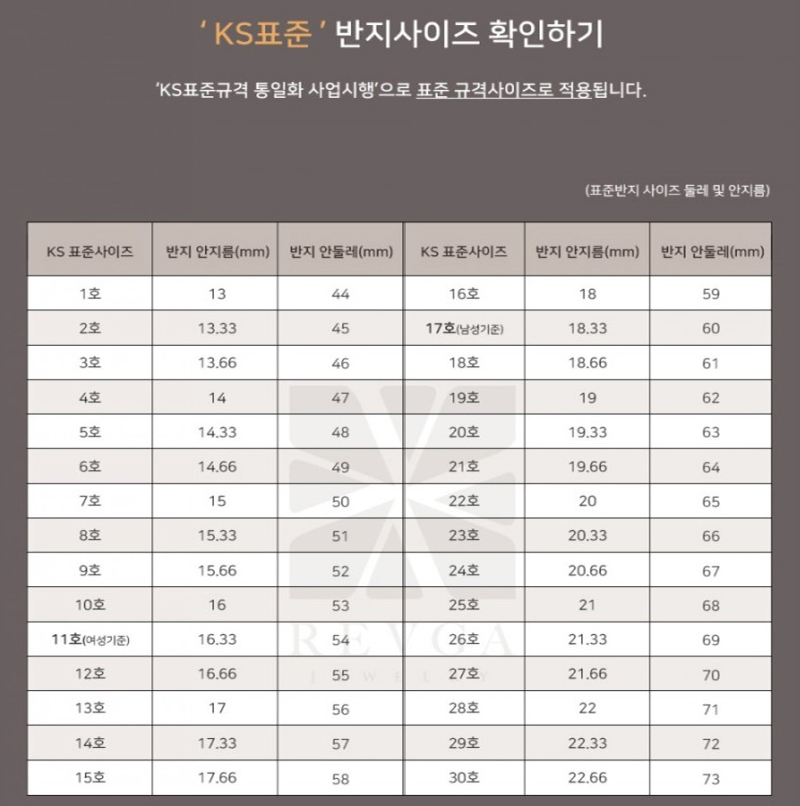 ' KS표준 ' 반지사이즈 확인하기

'KS표준규격 통일화 사업시행'으로 표준 규격사이즈로 적용됩니다.

(표준반지 사이즈 둘레 및 안지름)

| KS 표준사이즈 | 반지 안지름(mm) | 반지 안둘레(mm) | KS 표준사이즈 | 반지 안지름(mm) | 반지 안둘레(mm) |
|---|---|---|---|---|---|
| 1호 | 13 | 44 | 16호 | 18 | 59 |
| 2호 | 13.33 | 45 | 17호(남성기준) | 18.33 | 60 |
| 3호 | 13.66 | 46 | 18호 | 18.66 | 61 |
| 4호 | 14 | 47 | 19호 | 19 | 62 |
| 5호 | 14.33 | 48 | 20호 | 19.33 | 63 |
| 6호 | 14.66 | 49 | 21호 | 19.66 | 64 |
| 7호 | 15 | 50 | 22호 | 20 | 65 |
| 8호 | 15.33 | 51 | 23호 | 20.33 | 66 |
| 9호 | 15.66 | 52 | 24호 | 20.66 | 67 |
| 10호 | 16 | 53 | 25호 | 21 | 68 |
| 11호(여성기준) | 16.33 | 54 | 26호 | 21.33 | 69 |
| 12호 | 16.66 | 55 | 27호 | 21.66 | 70 |
| 13호 | 17 | 56 | 28호 | 22 | 71 |
| 14호 | 17.33 | 57 | 29호 | 22.33 | 72 |
| 15호 | 17.66 | 58 | 30호 | 22.66 | 73 |

REVOA
JEWELRY